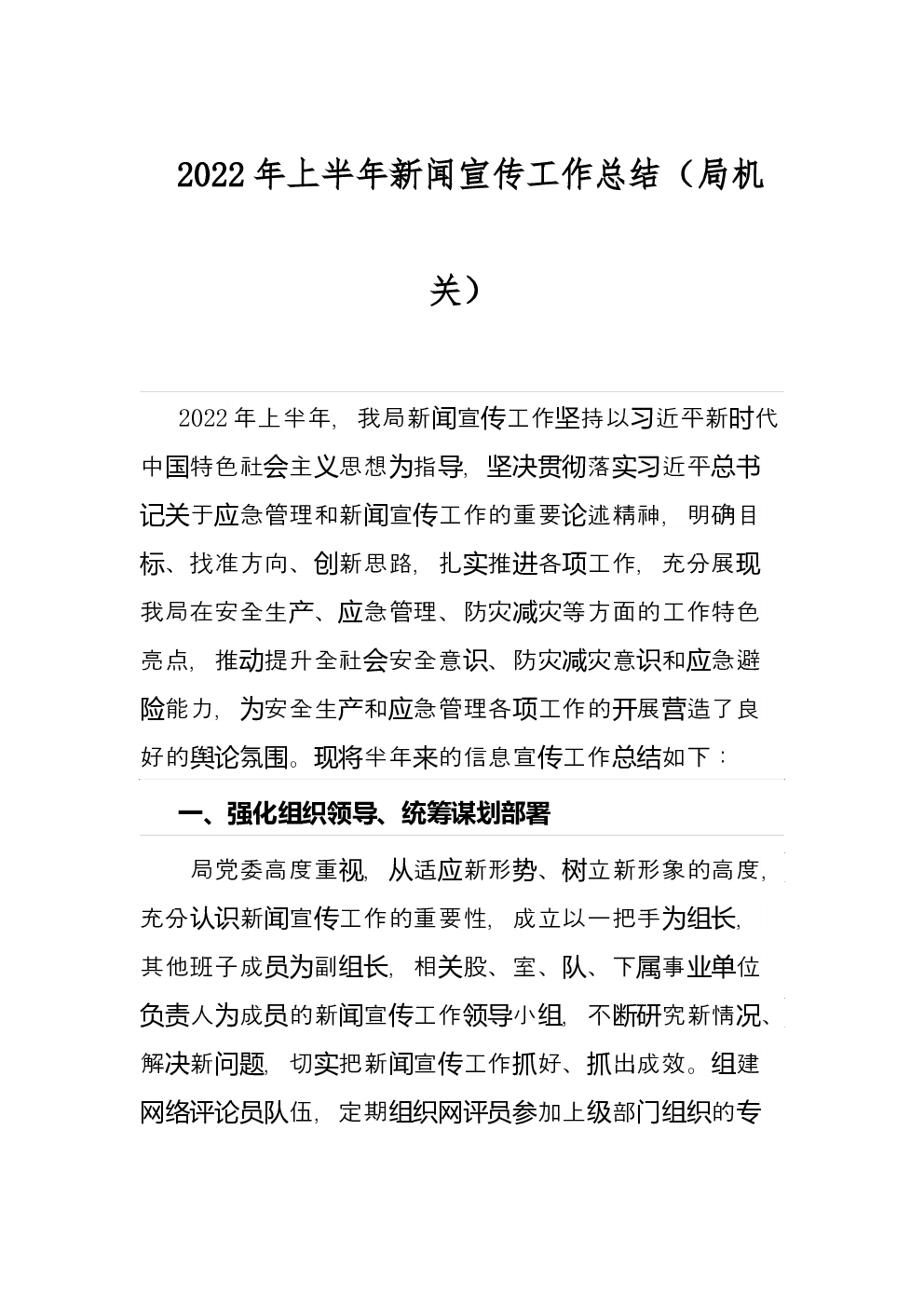 2022年上半年新闻宣传工作总结（局机关）

2022年上半年，我局新闻宣传工作坚持以习近平新时代中国特色社会主义思想为指导，坚决贯彻落实习近平总书记关于应急管理和新闻宣传工作的重要论述精神，明确目标、找准方向、创新思路，扎实推进各项工作，充分展现我局在安全生产、应急管理、防灾减灾等方面的工作特色亮点，推动提升全社会安全意识、防灾减灾意识和应急避险能力，为安全生产和应急管理各项工作的开展营造了良好的舆论氛围。现将半年来的信息宣传工作总结如下：

一、强化组织领导、统筹谋划部署

局党委高度重视，从适应新形势、树立新形象的高度，充分认识新闻宣传工作的重要性，成立以一把手为组长，其他班子成员为副组长，相关股、室、队、下属事业单位负责人为成员的新闻宣传工作领导小组，不断研究新情况、解决新问题，切实把新闻宣传工作抓好、抓出成效。组建网络评论员队伍，定期组织网评员参加上级部门组织的专